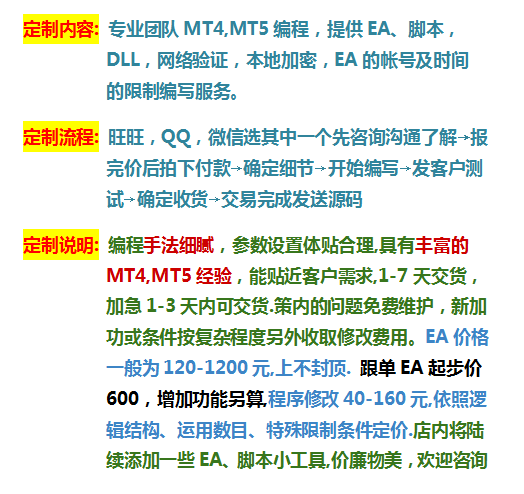 定制内容: 专业团队MT4,MT5编程，提供EA、脚本，DLL，网络验证，本地加密，EA的帐号及时间的限制编写服务。

定制流程: 旺旺，QQ，微信选其中一个先咨询沟通了解→报完价后拍下付款→确定细节→开始编写→发客户测试→确定收货→交易完成发送源码

定制说明: 编程手法细腻，参数设置体贴合理,具有丰富的MT4,MT5经验，能贴近客户需求,1-7天交货，加急1-3天内可交货.策内的问题免费维护，新加功或条件按复杂程度另外收取修改费用。EA价格一般为120-1200元,上不封顶. 跟单EA起步价600，增加功能另算,程序修改40-160元,依照逻辑结构、运用数目、特殊限制条件定价.店内将陆续添加一些EA、脚本小工具,价廉物美，欢迎咨询